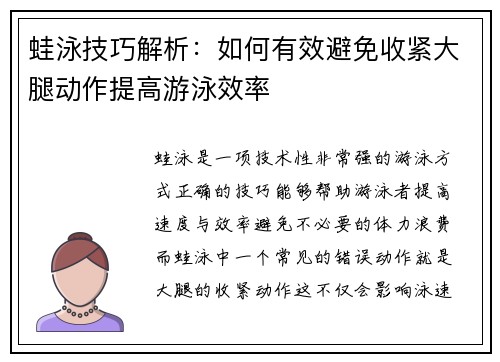 蛙泳技巧解析：如何有效避免收紧大腿动作提高游泳效率

蛙泳是一项技术性非常强的游泳方式正确的技巧能够帮助游泳者提高速度与效率避免不必要的体力浪费而蛙泳中一个常见的错误动作就是大腿的收紧动作这不仅会影响泳速